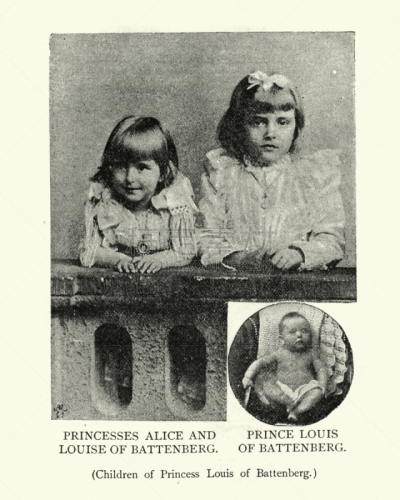 PRINCESSES ALICE AND LOUISE OF BATTENBERG.

PRINCE LOUIS OF BATTENBERG.

(Children of Princess Louis of Battenberg.)